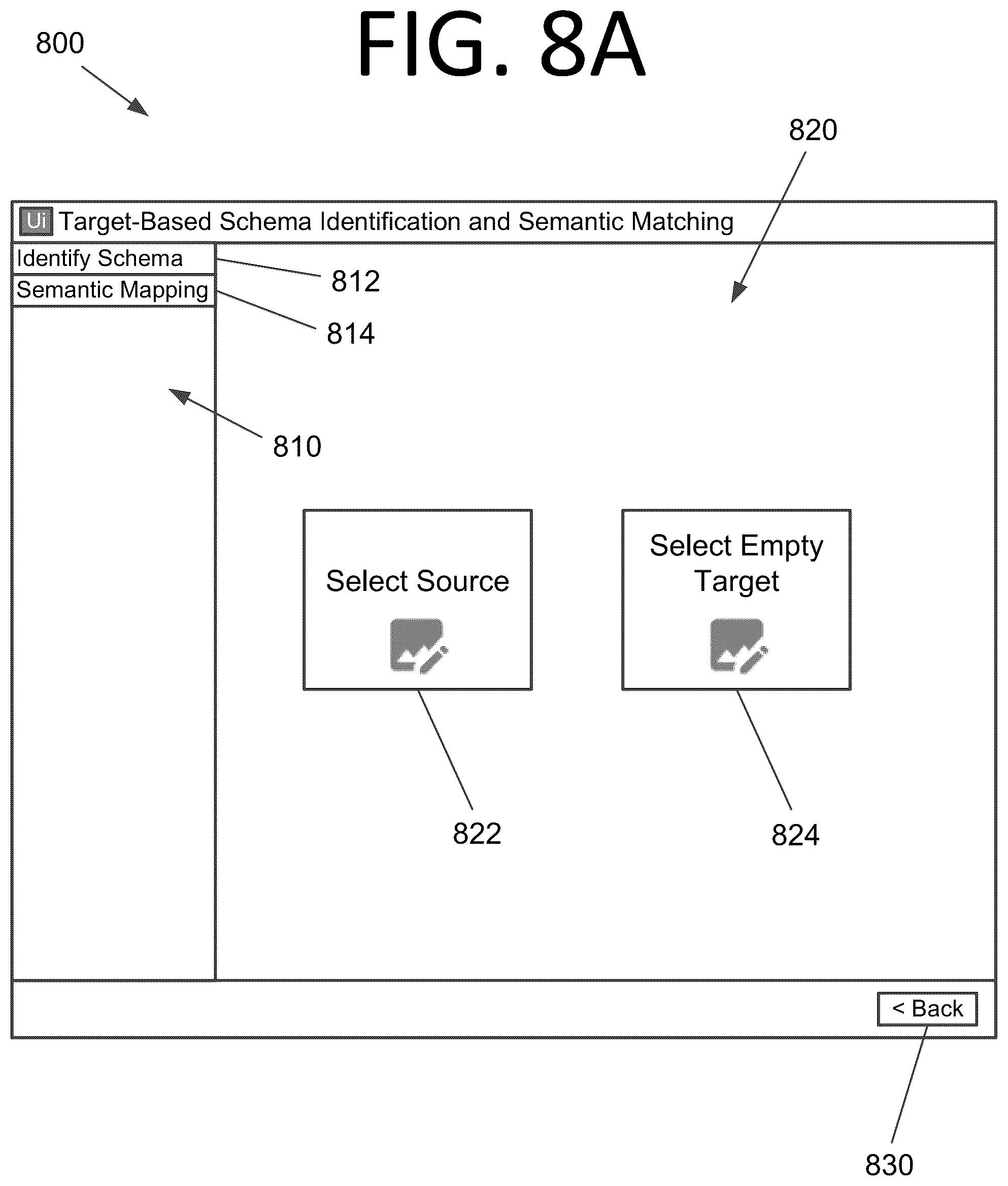 FIG. 8A

800

820

Ui Target-Based Schema Identification and Semantic Matching

Identify Schema

Semantic Mapping

812

814

810

Select Source

Select Empty Target

822

824

< Back

830